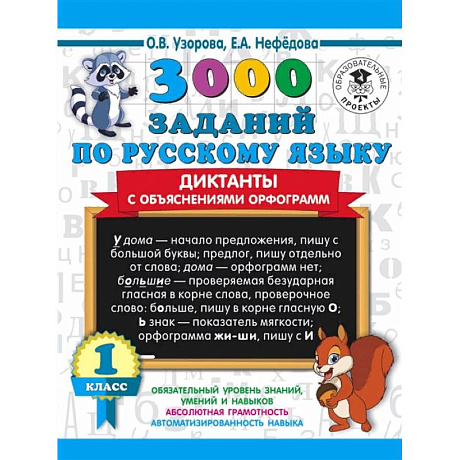 О.В. Узорова, Е.А. Нефёдова

ОБРАЗОВАТЕЛЬНЫЕ ПРОЕКТЫ

3000 ЗАДАНИЙ ПО РУССКОМУ ЯЗЫКУ

ДИКТАНТЫ С ОБЪЯСНЕНИЯМИ ОРФОГРАММ

У дома — начало предложения, пишу с большой буквы; предлог, пишу отдельно от слова; дома — орфограмм нет; большие — проверяемая безударная гласная в корне слова, проверочное слово: больше, пишу в корне гласную О; Ь знак — показатель мягкости; орфограмма жи-ши, пишу с И

1 КЛАСС

ОБЯЗАТЕЛЬНЫЙ УРОВЕНЬ ЗНАНИЙ, УМЕНИЙ И НАВЫКОВ
АБСОЛЮТНАЯ ГРАМОТНОСТЬ
АВТОМАТИЗИРОВАННОСТЬ НАВЫКА